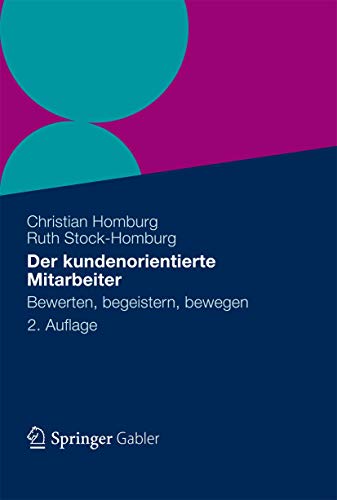 Christian Homburg
Ruth Stock-Homburg

Der kundenorientierte Mitarbeiter

Bewerten, begeistern, bewegen

2. Auflage

Springer Gabler